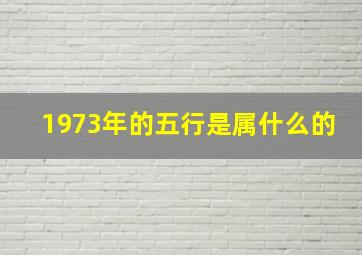 1973年的五行是属什么的